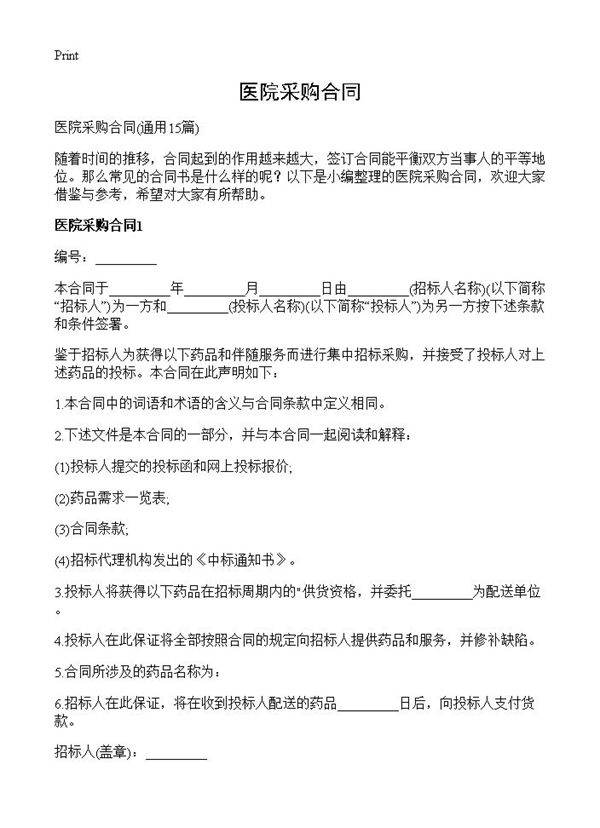 Print

医院采购合同

医院采购合同(通用15篇)

随着时间的推移，合同起到的作用越来越大，签订合同能平衡双方当事人的平等地位。那么常见的合同书是什么样的呢？以下是小编整理的医院采购合同，欢迎大家借鉴与参考，希望对大家有所帮助。

医院采购合同1

编号：________

本合同于________年________月________日由________(招标人名称)(以下简称“招标人”)为一方和________(投标人名称)(以下简称“投标人”)为另一方按下述条款和条件签署。

鉴于招标人为获得以下药品和伴随服务而进行集中招标采购，并接受了投标人对上述药品的投标。本合同在此声明如下：

1.本合同中的词语和术语的含义与合同条款中定义相同。

2.下述文件是本合同的一部分，并与本合同一起阅读和解释：

(1)投标人提交的投标函和网上投标报价;

(2)药品需求一览表;

(3)合同条款;

(4)招标代理机构发出的《中标通知书》。

3.投标人将获得以下药品在招标周期内的"供货资格，并委托________为配送单位。

4.投标人在此保证将全部按照合同的规定向招标人提供药品和服务，并修补缺陷。

5.合同所涉及的药品名称为：

6.招标人在此保证，将在收到投标人配送的药品________日后，向投标人支付货款。

招标人(盖章)：________